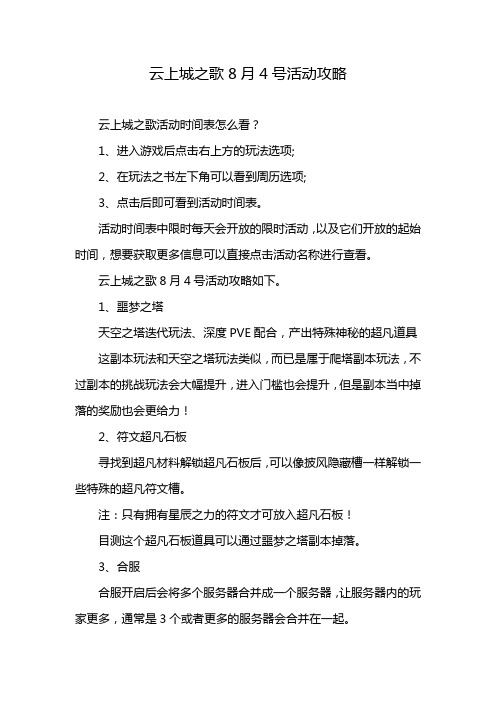 云上城之歌 8 月 4 号活动攻略

云上城之歌活动时间表怎么看？

1、进入游戏后点击右上方的玩法选项;

2、在玩法之书左下角可以看到周历选项;

3、点击后即可看到活动时间表。

活动时间表中限时每天会开放的限时活动，以及它们开放的起始时间，想要获取更多信息可以直接点击活动名称进行查看。

云上城之歌 8 月 4 号活动攻略如下。

1、噩梦之塔

天空之塔迭代玩法、深度 PVE 配合，产出特殊神秘的超凡道具

这副本玩法和天空之塔玩法类似，而已是属于爬塔副本玩法，不过副本的挑战玩法会大幅提升，进入门槛也会提升，但是副本当中掉落的奖励也会更给力！

2、符文超凡石板

寻找到超凡材料解锁超凡石板后，可以像披风隐藏槽一样解锁一些特殊的超凡符文槽。

注：只有拥有星辰之力的符文才可放入超凡石板！

目测这个超凡石板道具可以通过噩梦之塔副本掉落。

3、合服

合服开启后会将多个服务器合并成一个服务器，让服务器内的玩家更多，通常是 3 个或者更多的服务器会合并在一起。